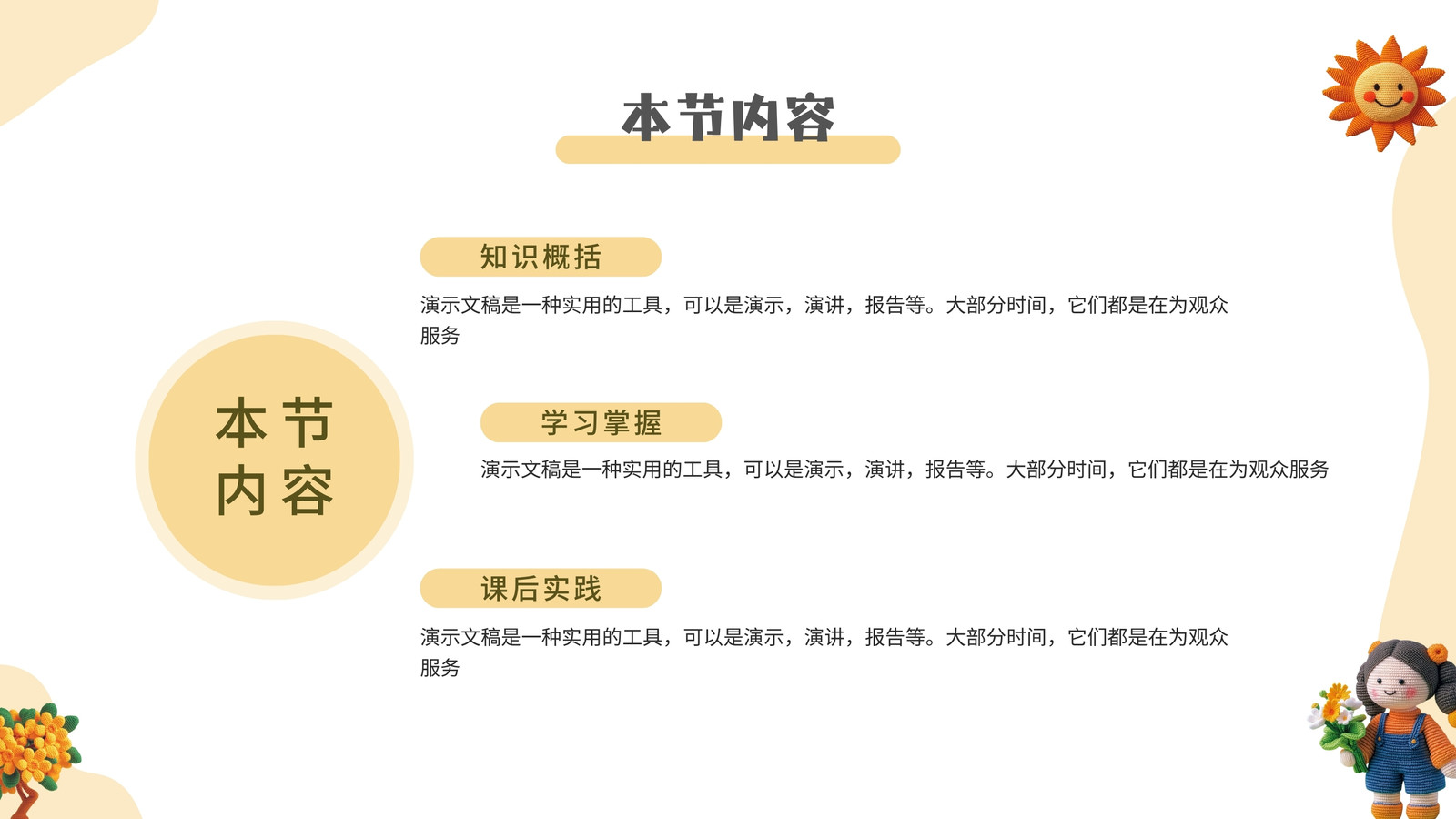 本节内容

本节
内容

知识概括

演示文稿是一种实用的工具，可以是演示，演讲，报告等。大部分时间，它们都是在为观众服务

学习掌握

演示文稿是一种实用的工具，可以是演示，演讲，报告等。大部分时间，它们都是在为观众服务

课后实践

演示文稿是一种实用的工具，可以是演示，演讲，报告等。大部分时间，它们都是在为观众服务